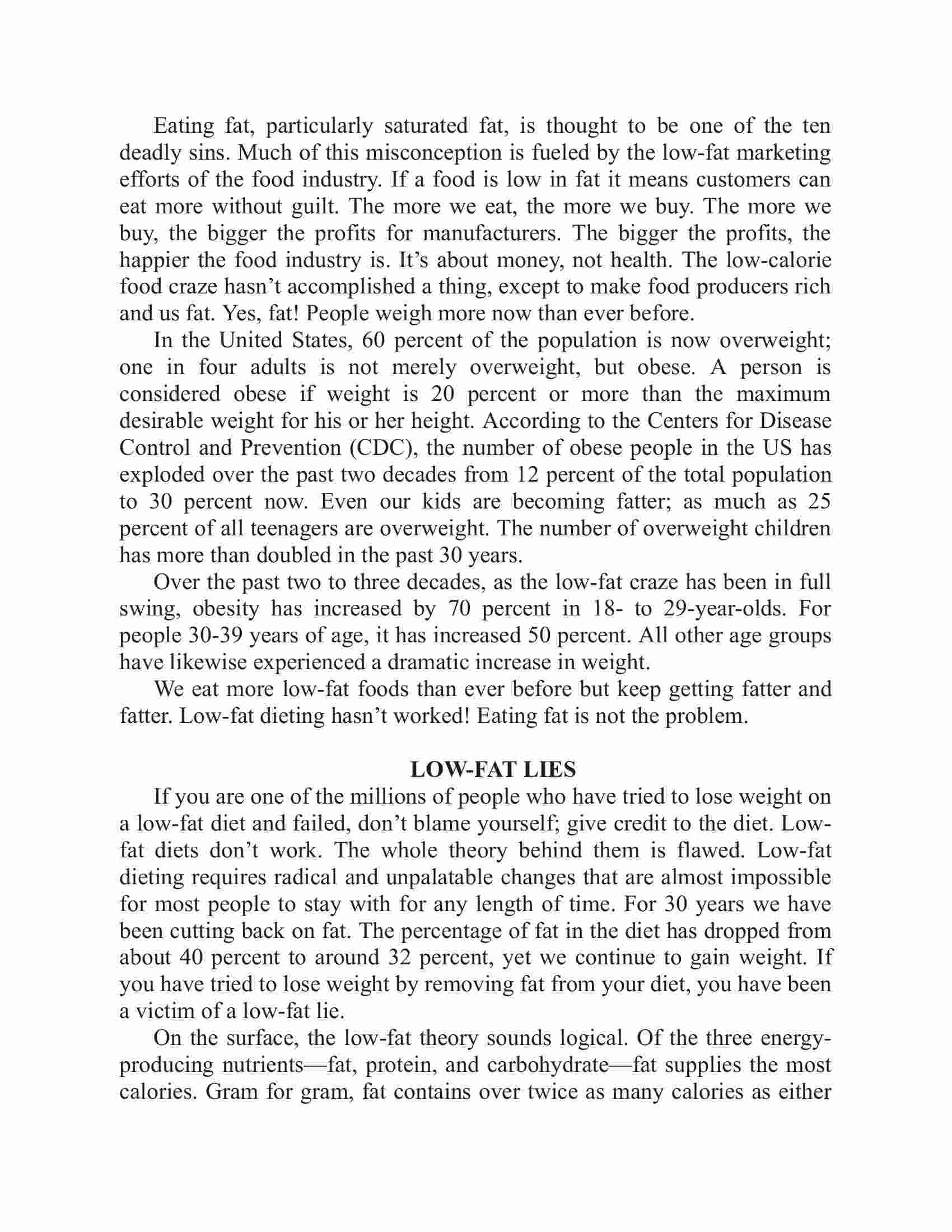 Eating fat, particularly saturated fat, is thought to be one of the ten deadly sins. Much of this misconception is fueled by the low-fat marketing efforts of the food industry. If a food is low in fat it means customers can eat more without guilt. The more we eat, the more we buy. The more we buy, the bigger the profits for manufacturers. The bigger the profits, the happier the food industry is. It's about money, not health. The low-calorie food craze hasn't accomplished a thing, except to make food producers rich and us fat. Yes, fat! People weigh more now than ever before.

In the United States, 60 percent of the population is now overweight; one in four adults is not merely overweight, but obese. A person is considered obese if weight is 20 percent or more than the maximum desirable weight for his or her height. According to the Centers for Disease Control and Prevention (CDC), the number of obese people in the US has exploded over the past two decades from 12 percent of the total population to 30 percent now. Even our kids are becoming fatter; as much as 25 percent of all teenagers are overweight. The number of overweight children has more than doubled in the past 30 years.

Over the past two to three decades, as the low-fat craze has been in full swing, obesity has increased by 70 percent in 18- to 29-year-olds. For people 30-39 years of age, it has increased 50 percent. All other age groups have likewise experienced a dramatic increase in weight.

We eat more low-fat foods than ever before but keep getting fatter and fatter. Low-fat dieting hasn't worked! Eating fat is not the problem.

LOW-FAT LIES

If you are one of the millions of people who have tried to lose weight on a low-fat diet and failed, don't blame yourself; give credit to the diet. Low-fat diets don't work. The whole theory behind them is flawed. Low-fat dieting requires radical and unpalatable changes that are almost impossible for most people to stay with for any length of time. For 30 years we have been cutting back on fat. The percentage of fat in the diet has dropped from about 40 percent to around 32 percent, yet we continue to gain weight. If you have tried to lose weight by removing fat from your diet, you have been a victim of a low-fat lie.

On the surface, the low-fat theory sounds logical. Of the three energy-producing nutrients—fat, protein, and carbohydrate—fat supplies the most calories. Gram for gram, fat contains over twice as many calories as either